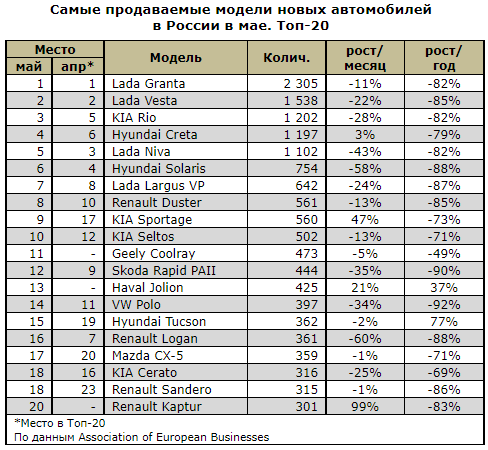 Самые продаваемые модели новых автомобилей в России в мае. Топ-20

| Место май | Место апр* | Модель | Колич. | рост/ месяц | рост/ год |
|---|---|---|---|---|---|
| 1 | 1 | Lada Granta | 2 305 | -11% | -82% |
| 2 | 2 | Lada Vesta | 1 538 | -22% | -85% |
| 3 | 5 | KIA Rio | 1 202 | -28% | -82% |
| 4 | 6 | Hyundai Creta | 1 197 | 3% | -79% |
| 5 | 3 | Lada Niva | 1 102 | -43% | -82% |
| 6 | 4 | Hyundai Solaris | 754 | -58% | -88% |
| 7 | 8 | Lada Largus VP | 642 | -24% | -87% |
| 8 | 10 | Renault Duster | 561 | -13% | -85% |
| 9 | 17 | KIA Sportage | 560 | 47% | -73% |
| 10 | 12 | KIA Seltos | 502 | -13% | -71% |
| 11 | - | Geely Coolray | 473 | -5% | -49% |
| 12 | 9 | Skoda Rapid PAII | 444 | -35% | -90% |
| 13 | - | Haval Jolion | 425 | 21% | 37% |
| 14 | 11 | VW Polo | 397 | -34% | -92% |
| 15 | 19 | Hyundai Tucson | 362 | -2% | 77% |
| 16 | 7 | Renault Logan | 361 | -60% | -88% |
| 17 | 20 | Mazda CX-5 | 359 | -1% | -71% |
| 18 | 16 | KIA Cerato | 316 | -25% | -69% |
| 18 | 23 | Renault Sandero | 315 | -1% | -86% |
| 20 | - | Renault Kaptur | 301 | 99% | -83% |

*Место в Топ-20
По данным Association of European Businesses